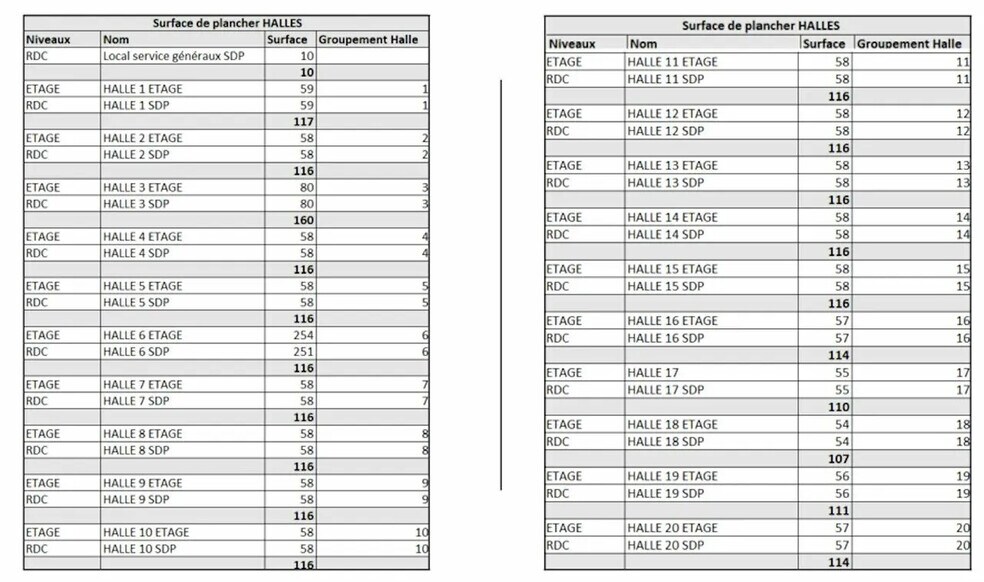 Surface de plancher HALLES

| Niveaux | Nom | Surface | Groupement Halle |
|---|---|---|---|
| RDC | Local service généraux SDP | 10 | |
| | | **10** | |
| ETAGE | HALLE 1 ETAGE | 59 | 1 |
| RDC | HALLE 1 SDP | 59 | 1 |
| | | **117** | |
| ETAGE | HALLE 2 ETAGE | 58 | 2 |
| RDC | HALLE 2 SDP | 58 | 2 |
| | | **116** | |
| ETAGE | HALLE 3 ETAGE | 80 | 3 |
| RDC | HALLE 3 SDP | 80 | 3 |
| | | **160** | |
| ETAGE | HALLE 4 ETAGE | 58 | 4 |
| RDC | HALLE 4 SDP | 58 | 4 |
| | | **116** | |
| ETAGE | HALLE 5 ETAGE | 58 | 5 |
| RDC | HALLE 5 SDP | 58 | 5 |
| | | **116** | |
| ETAGE | HALLE 6 ETAGE | 254 | 6 |
| RDC | HALLE 6 SDP | 251 | 6 |
| | | **116** | |
| ETAGE | HALLE 7 ETAGE | 58 | 7 |
| RDC | HALLE 7 SDP | 58 | 7 |
| | | **116** | |
| ETAGE | HALLE 8 ETAGE | 58 | 8 |
| RDC | HALLE 8 SDP | 58 | 8 |
| | | **116** | |
| ETAGE | HALLE 9 ETAGE | 58 | 9 |
| RDC | HALLE 9 SDP | 58 | 9 |
| | | **116** | |
| ETAGE | HALLE 10 ETAGE | 58 | 10 |
| RDC | HALLE 10 SDP | 58 | 10 |
| | | **116** | |

Surface de plancher HALLES

| Niveaux | Nom | Surface | Groupement Halle |
|---|---|---|---|
| ETAGE | HALLE 11 ETAGE | 58 | 11 |
| RDC | HALLE 11 SDP | 58 | 11 |
| | | **116** | |
| ETAGE | HALLE 12 ETAGE | 58 | 12 |
| RDC | HALLE 12 SDP | 58 | 12 |
| | | **116** | |
| ETAGE | HALLE 13 ETAGE | 58 | 13 |
| RDC | HALLE 13 SDP | 58 | 13 |
| | | **116** | |
| ETAGE | HALLE 14 ETAGE | 58 | 14 |
| RDC | HALLE 14 SDP | 58 | 14 |
| | | **116** | |
| ETAGE | HALLE 15 ETAGE | 58 | 15 |
| RDC | HALLE 15 SDP | 58 | 15 |
| | | **116** | |
| ETAGE | HALLE 16 ETAGE | 57 | 16 |
| RDC | HALLE 16 SDP | 57 | 16 |
| | | **114** | |
| ETAGE | HALLE 17 | 55 | 17 |
| RDC | HALLE 17 SDP | 55 | 17 |
| | | **110** | |
| ETAGE | HALLE 18 ETAGE | 54 | 18 |
| RDC | HALLE 18 SDP | 54 | 18 |
| | | **107** | |
| ETAGE | HALLE 19 ETAGE | 56 | 19 |
| RDC | HALLE 19 SDP | 56 | 19 |
| | | **111** | |
| ETAGE | HALLE 20 ETAGE | 57 | 20 |
| RDC | HALLE 20 SDP | 57 | 20 |
| | | **114** | |